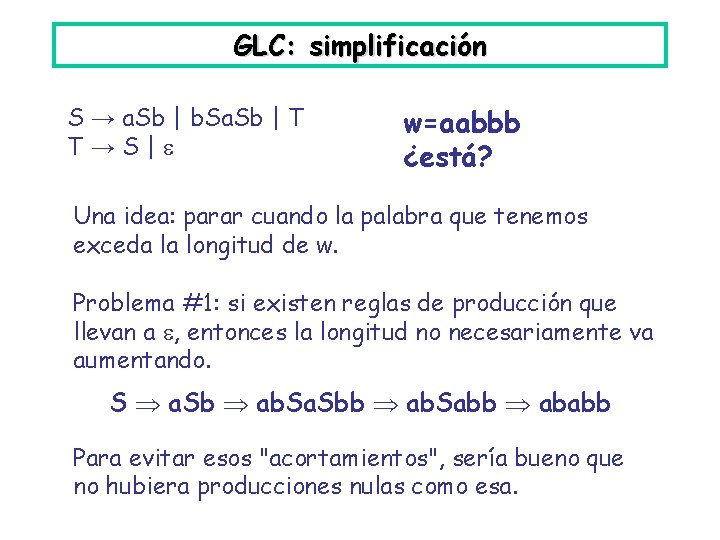 GLC: simplificación

$S \rightarrow aSb \mid bSaSb \mid T$
$T \rightarrow S \mid \varepsilon$

w=aabbb
¿está?

Una idea: parar cuando la palabra que tenemos exceda la longitud de w.

Problema #1: si existen reglas de producción que llevan a $\varepsilon$, entonces la longitud no necesariamente va aumentando.

$S \Rightarrow aSb \Rightarrow abSaSbb \Rightarrow abSabb \Rightarrow ababb$

Para evitar esos "acortamientos", sería bueno que no hubiera producciones nulas como esa.